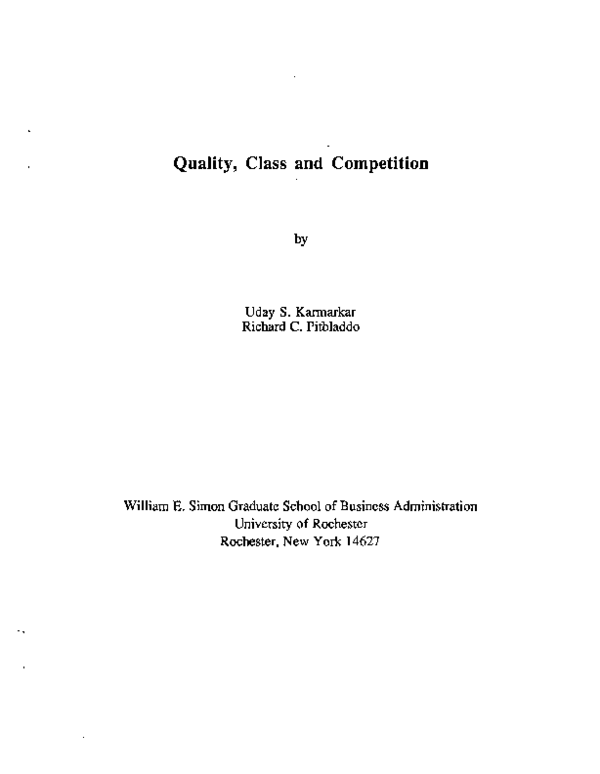 Quality, Class and Competition

by

Uday S. Karmarkar
Richard C. Pitbladdo

William E. Simon Graduate School of Business Administration
University of Rochester
Rochester, New York 14627